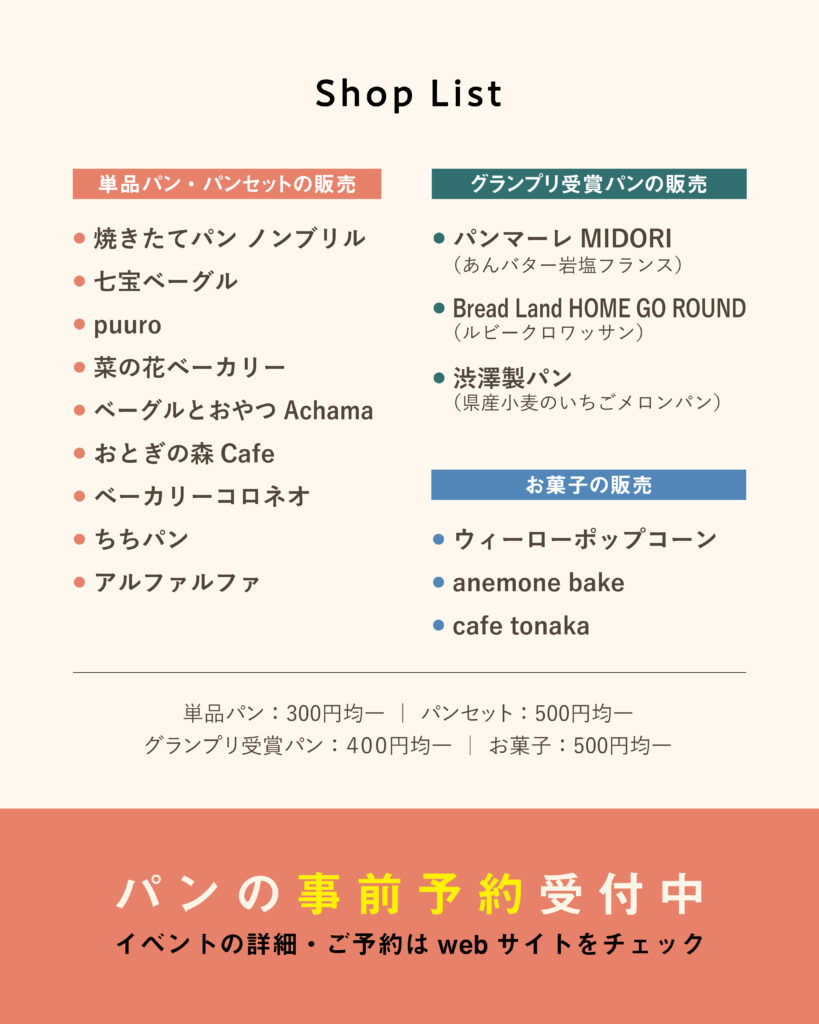 Shop List

単品パン・パンセットの販売

• 焼きたてパン ノンブリル
• 七宝ベーグル
• puuro
• 菜の花ベーカリー
• ベーグルとおやつ Achama
• おとぎの森 Cafe
• ベーカリーコロネオ
• ちちパン
• アルファルファ

グランプリ受賞パンの販売

• パンマーレ MIDORI
（あんバター岩塩フランス）
• Bread Land HOME GO ROUND
（ルビークロワッサン）
• 渋澤製パン
（県産小麦のいちごメロンパン）

お菓子の販売

• ウィーローポップコーン
• anemone bake
• cafe tonaka

単品パン：300円均一 ｜ パンセット：500円均一
グランプリ受賞パン：400円均一 ｜ お菓子：500円均一

パンの事前予約受付中
イベントの詳細・ご予約はwebサイトをチェック